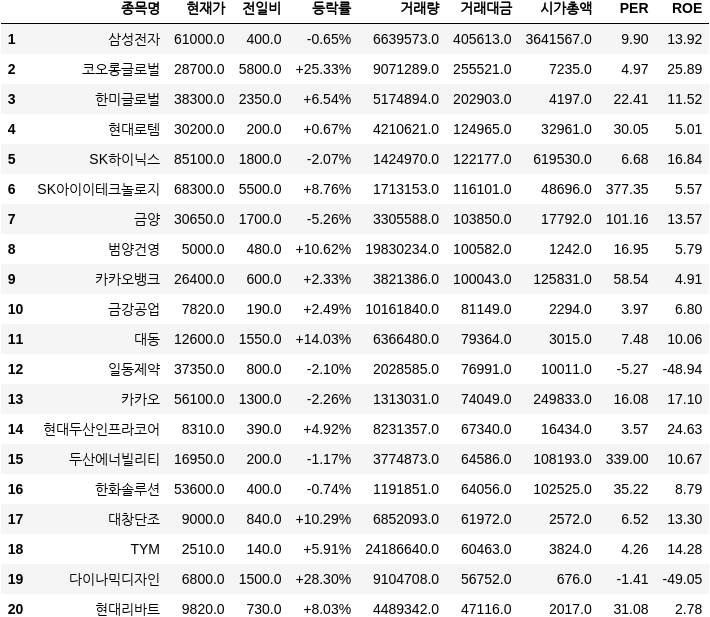 |  | 종목명 | 현재가 | 전일비 | 등락률 | 거래량 | 거래대금 | 시가총액 | PER | ROE |
|---|---|---|---|---|---|---|---|---|---|
| 1 | 삼성전자 | 61000.0 | 400.0 | -0.65% | 6639573.0 | 405613.0 | 3641567.0 | 9.90 | 13.92 |
| 2 | 코오롱글로벌 | 28700.0 | 5800.0 | +25.33% | 9071289.0 | 255521.0 | 7235.0 | 4.97 | 25.89 |
| 3 | 한미글로벌 | 38300.0 | 2350.0 | +6.54% | 5174894.0 | 202903.0 | 4197.0 | 22.41 | 11.52 |
| 4 | 현대로템 | 30200.0 | 200.0 | +0.67% | 4210621.0 | 124965.0 | 32961.0 | 30.05 | 5.01 |
| 5 | SK하이닉스 | 85100.0 | 1800.0 | -2.07% | 1424970.0 | 122177.0 | 619530.0 | 6.68 | 16.84 |
| 6 | SK아이이테크놀로지 | 68300.0 | 5500.0 | +8.76% | 1713153.0 | 116101.0 | 48696.0 | 377.35 | 5.57 |
| 7 | 금양 | 30650.0 | 1700.0 | -5.26% | 3305588.0 | 103850.0 | 17792.0 | 101.16 | 13.57 |
| 8 | 범양건영 | 5000.0 | 480.0 | +10.62% | 19830234.0 | 100582.0 | 1242.0 | 16.95 | 5.79 |
| 9 | 카카오뱅크 | 26400.0 | 600.0 | +2.33% | 3821386.0 | 100043.0 | 125831.0 | 58.54 | 4.91 |
| 10 | 금강공업 | 7820.0 | 190.0 | +2.49% | 10161840.0 | 81149.0 | 2294.0 | 3.97 | 6.80 |
| 11 | 대동 | 12600.0 | 1550.0 | +14.03% | 6366480.0 | 79364.0 | 3015.0 | 7.48 | 10.06 |
| 12 | 일동제약 | 37350.0 | 800.0 | -2.10% | 2028585.0 | 76991.0 | 10011.0 | -5.27 | -48.94 |
| 13 | 카카오 | 56100.0 | 1300.0 | -2.26% | 1313031.0 | 74049.0 | 249833.0 | 16.08 | 17.10 |
| 14 | 현대두산인프라코어 | 8310.0 | 390.0 | +4.92% | 8231357.0 | 67340.0 | 16434.0 | 3.57 | 24.63 |
| 15 | 두산에너빌리티 | 16950.0 | 200.0 | -1.17% | 3774873.0 | 64586.0 | 108193.0 | 339.00 | 10.67 |
| 16 | 한화솔루션 | 53600.0 | 400.0 | -0.74% | 1191851.0 | 64056.0 | 102525.0 | 35.22 | 8.79 |
| 17 | 대창단조 | 9000.0 | 840.0 | +10.29% | 6852093.0 | 61972.0 | 2572.0 | 6.52 | 13.30 |
| 18 | TYM | 2510.0 | 140.0 | +5.91% | 24186640.0 | 60463.0 | 3824.0 | 4.26 | 14.28 |
| 19 | 다이나믹디자인 | 6800.0 | 1500.0 | +28.30% | 9104708.0 | 56752.0 | 676.0 | -1.41 | -49.05 |
| 20 | 현대리바트 | 9820.0 | 730.0 | +8.03% | 4489342.0 | 47116.0 | 2017.0 | 31.08 | 2.78 |